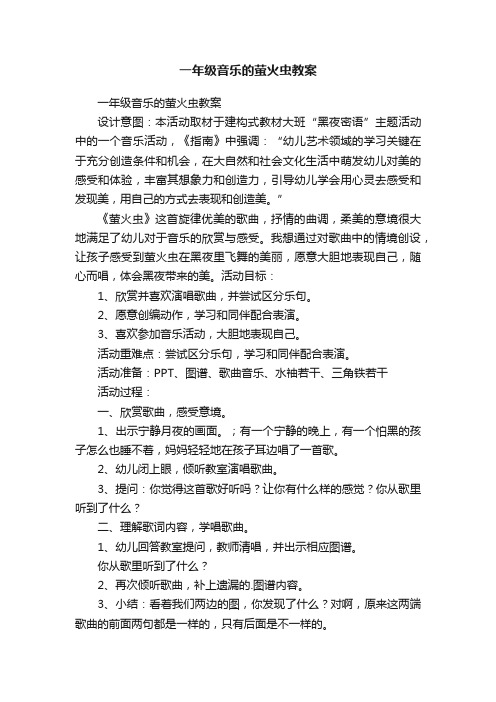 一年级音乐的萤火虫教案

一年级音乐的萤火虫教案

设计意图：本活动取材于建构式教材大班“黑夜密语”主题活动中的一个音乐活动，《指南》中强调：“幼儿艺术领域的学习关键在于充分创造条件和机会，在大自然和社会文化生活中萌发幼儿对美的感受和体验，丰富其想象力和创造力，引导幼儿学会用心灵去感受和发现美，用自己的方式去表现和创造美。”

《萤火虫》这首旋律优美的歌曲，抒情的曲调，柔美的意境很大地满足了幼儿对于音乐的欣赏与感受。我想通过对歌曲中的情境创设，让孩子感受到萤火虫在黑夜里飞舞的美丽，愿意大胆地表现自己，随心而唱，体会黑夜带来的美。活动目标：

1、欣赏并喜欢演唱歌曲，并尝试区分乐句。

2、愿意创编动作，学习和同伴配合表演。

3、喜欢参加音乐活动，大胆地表现自己。

活动重难点：尝试区分乐句，学习和同伴配合表演。

活动准备：PPT、图谱、歌曲音乐、水袖若干、三角铁若干

活动过程：

一、欣赏歌曲，感受意境。

1、出示宁静月夜的画面。；有一个宁静的晚上，有一个怕黑的孩子怎么也睡不着，妈妈轻轻地在孩子耳边唱了一首歌。

2、幼儿闭上眼，倾听教室演唱歌曲。

3、提问：你觉得这首歌好听吗？让你有什么样的感觉？你从歌里听到了什么？

二、理解歌词内容，学唱歌曲。

1、幼儿回答教室提问，教师清唱，并出示相应图谱。

你从歌里听到了什么？

2、再次倾听歌曲，补上遗漏的.图谱内容。

3、小结：看着我们两边的图，你发现了什么？对啊，原来这两端歌曲的前面两句都是一样的，只有后面是不一样的。